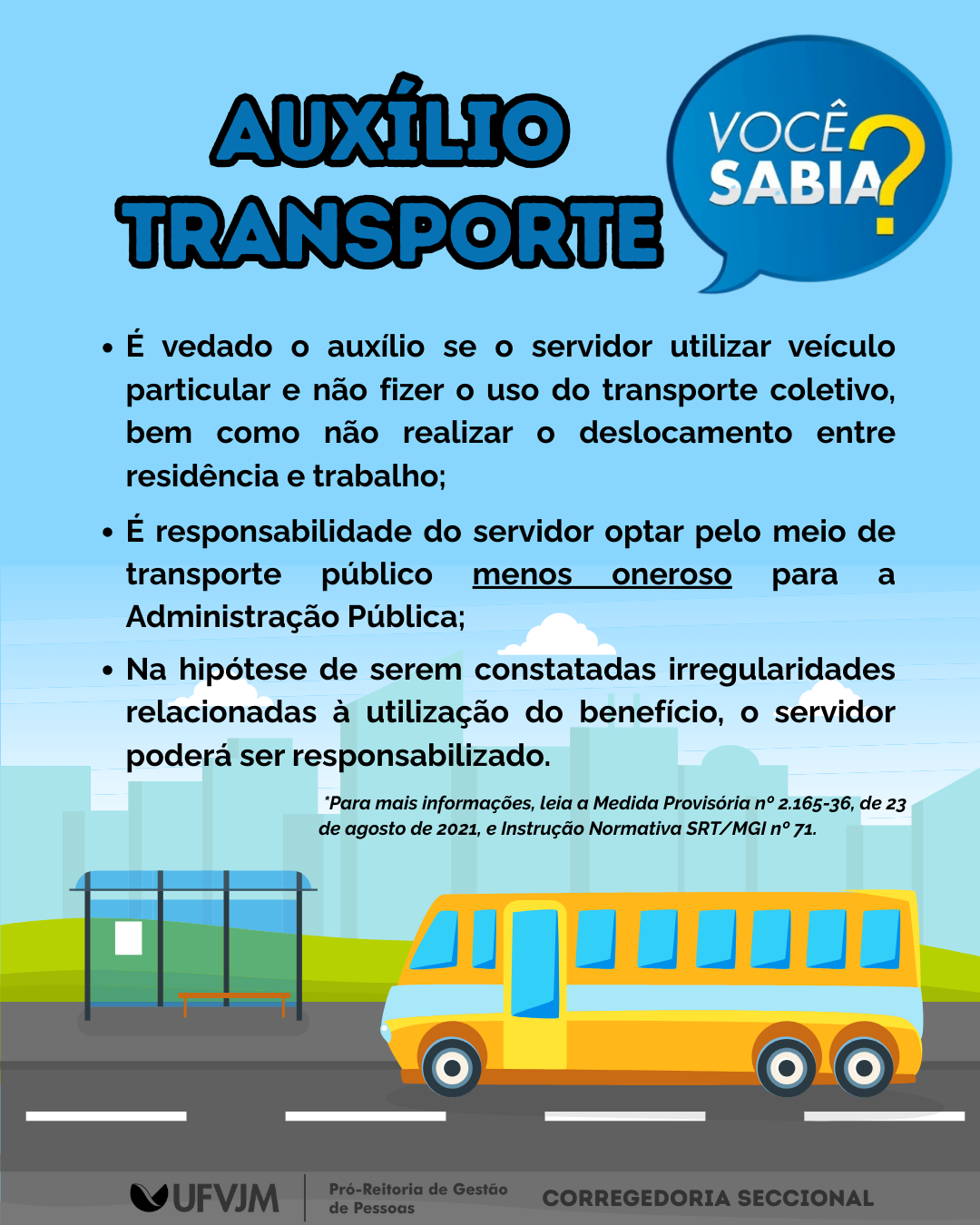 AUXÍLIO TRANSPORTE

VOCÊ SABIA?

• É vedado o auxílio se o servidor utilizar veículo particular e não fizer o uso do transporte coletivo, bem como não realizar o deslocamento entre residência e trabalho;

• É responsabilidade do servidor optar pelo meio de transporte público menos oneroso para a Administração Pública;

• Na hipótese de serem constatadas irregularidades relacionadas à utilização do benefício, o servidor poderá ser responsabilizado.

*Para mais informações, leia a Medida Provisória nº 2.165-36, de 23 de agosto de 2021, e Instrução Normativa SRT/MGI nº 71.

UFVJM
Pró-Reitoria de Gestão de Pessoas
CORREGEDORIA SECCIONAL